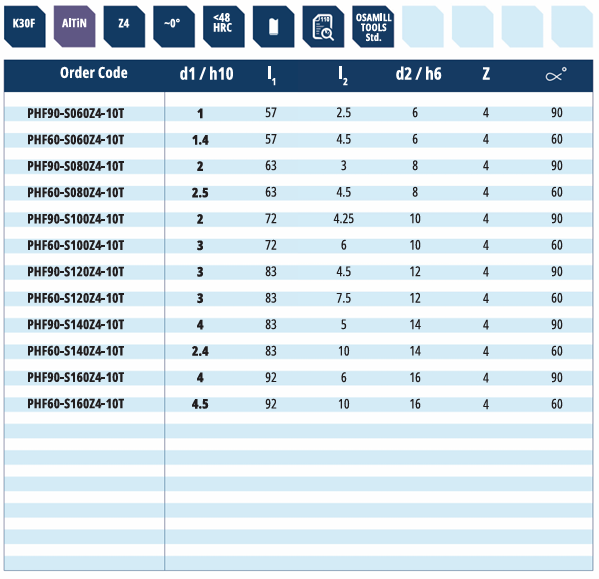 K30F

AlTiN

Z4

~0°

<48 HRC

OSAMILL TOOLS Std.

| Order Code | d1 / h10 | $l_1$ | $l_2$ | d2 / h6 | Z | $\propto°$ |
|---|---|---|---|---|---|---|
| PHF90-S060Z4-10T | 1 | 57 | 2.5 | 6 | 4 | 90 |
| PHF60-S060Z4-10T | 1.4 | 57 | 4.5 | 6 | 4 | 60 |
| PHF90-S080Z4-10T | 2 | 63 | 3 | 8 | 4 | 90 |
| PHF60-S080Z4-10T | 2.5 | 63 | 4.5 | 8 | 4 | 60 |
| PHF90-S100Z4-10T | 2 | 72 | 4.25 | 10 | 4 | 90 |
| PHF60-S100Z4-10T | 3 | 72 | 6 | 10 | 4 | 60 |
| PHF90-S120Z4-10T | 3 | 83 | 4.5 | 12 | 4 | 90 |
| PHF60-S120Z4-10T | 3 | 83 | 7.5 | 12 | 4 | 60 |
| PHF90-S140Z4-10T | 4 | 83 | 5 | 14 | 4 | 90 |
| PHF60-S140Z4-10T | 2.4 | 83 | 10 | 14 | 4 | 60 |
| PHF90-S160Z4-10T | 4 | 92 | 6 | 16 | 4 | 90 |
| PHF60-S160Z4-10T | 4.5 | 92 | 10 | 16 | 4 | 60 |